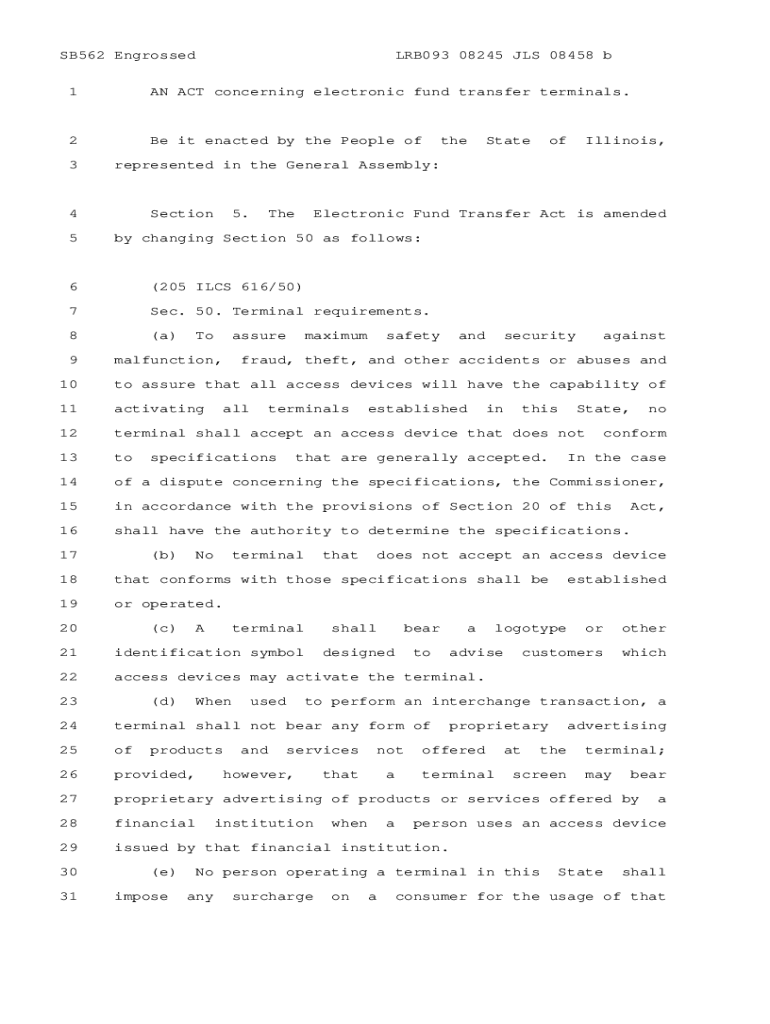 SB562 Engrossed LRB093 08245 JLS 08458 b

1 AN ACT concerning electronic fund transfer terminals.

2 Be it enacted by the People of the State of Illinois,
3 represented in the General Assembly:

4 Section 5. The Electronic Fund Transfer Act is amended
5 by changing Section 50 as follows:

6 (205 ILCS 616/50)
7 Sec. 50. Terminal requirements.
8 (a) To assure maximum safety and security against
9 malfunction, fraud, theft, and other accidents or abuses and
10 to assure that all access devices will have the capability of
11 activating all terminals established in this State, no
12 terminal shall accept an access device that does not conform
13 to specifications that are generally accepted. In the case
14 of a dispute concerning the specifications, the Commissioner,
15 in accordance with the provisions of Section 20 of this Act,
16 shall have the authority to determine the specifications.
17 (b) No terminal that does not accept an access device
18 that conforms with those specifications shall be established
19 or operated.
20 (c) A terminal shall bear a logotype or other
21 identification symbol designed to advise customers which
22 access devices may activate the terminal.
23 (d) When used to perform an interchange transaction, a
24 terminal shall not bear any form of proprietary advertising
25 of products and services not offered at the terminal;
26 provided, however, that a terminal screen may bear
27 proprietary advertising of products or services offered by a
28 financial institution when a person uses an access device
29 issued by that financial institution.
30 (e) No person operating a terminal in this State shall
31 impose any surcharge on a consumer for the usage of that